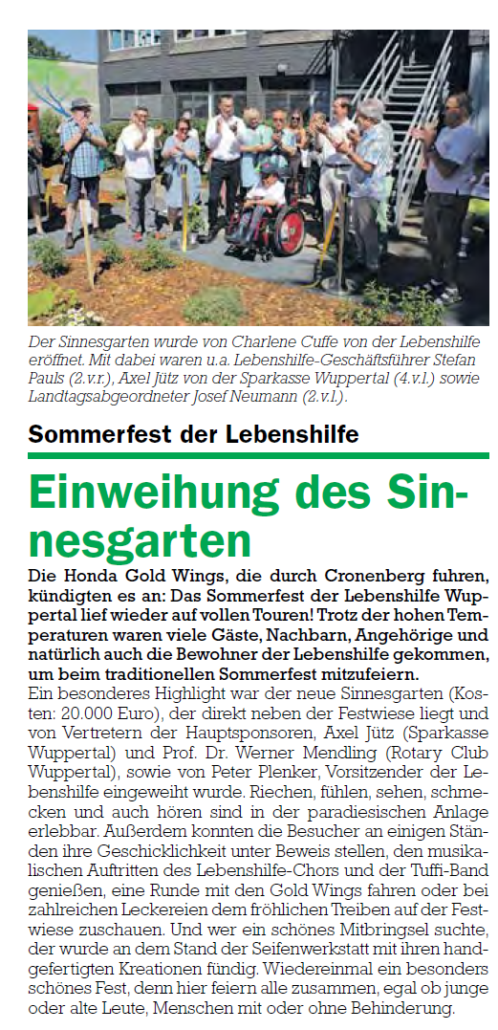 Der Sinnesgarten wurde von Charlene Cuffe von der Lebenshilfe eröffnet. Mit dabei waren u.a. Lebenshilfe-Geschäftsführer Stefan Pauls (2.v.r.), Axel Jütz von der Sparkasse Wuppertal (4.v.l.) sowie Landtagsabgeordneter Josef Neumann (2.v.l.).

Sommerfest der Lebenshilfe

Einweihung des Sinnesgarten

Die Honda Gold Wings, die durch Cronenberg fuhren, kündigten es an: Das Sommerfest der Lebenshilfe Wuppertal lief wieder auf vollen Touren! Trotz der hohen Temperaturen waren viele Gäste, Nachbarn, Angehörige und natürlich auch die Bewohner der Lebenshilfe gekommen, um beim traditionellen Sommerfest mitzufeiern.

Ein besonderes Highlight war der neue Sinnesgarten (Kosten: 20.000 Euro), der direkt neben der Festwiese liegt und von Vertretern der Hauptsponsoren, Axel Jütz (Sparkasse Wuppertal) und Prof. Dr. Werner Mendling (Rotary Club Wuppertal), sowie von Peter Plenker, Vorsitzender der Lebenshilfe eingeweiht wurde. Riechen, fühlen, sehen, schmecken und auch hören sind in der paradiesischen Anlage erlebbar. Außerdem konnten die Besucher an einigen Ständen ihre Geschicklichkeit unter Beweis stellen, den musikalischen Auftritten des Lebenshilfe-Chors und der Tuffi-Band genießen, eine Runde mit den Gold Wings fahren oder bei zahlreichen Leckereien dem fröhlichen Treiben auf der Festwiese zuschauen. Und wer ein schönes Mitbringsel suchte, der wurde an dem Stand der Seifenwerkstatt mit ihren handgefertigten Kreationen fündig. Wiedereinmal ein besonders schönes Fest, denn hier feiern alle zusammen, egal ob junge oder alte Leute, Menschen mit oder ohne Behinderung.